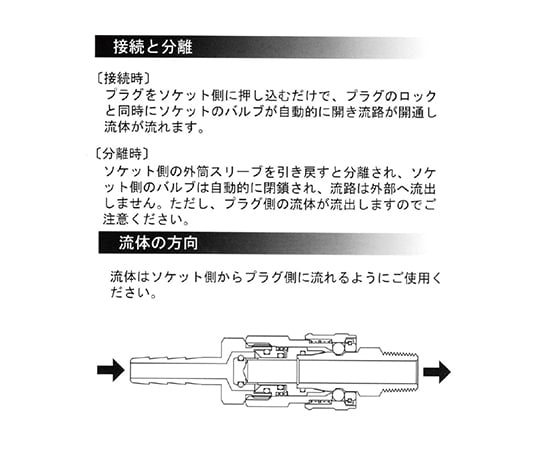 接続と分離

〔接続時〕
プラグをソケット側に押し込むだけで、プラグのロックと同時にソケットのバルブが自動的に開き流路が開通し流体が流れます。

〔分離時〕
ソケット側の外筒スリーブを引き戻すと分離され、ソケット側のバルブは自動的に閉鎖され、流路は外部へ流出しません。ただし、プラグ側の流体が流出しますのでご注意ください。

流体の方向

流体はソケット側からプラグ側に流れるようにご使用ください。